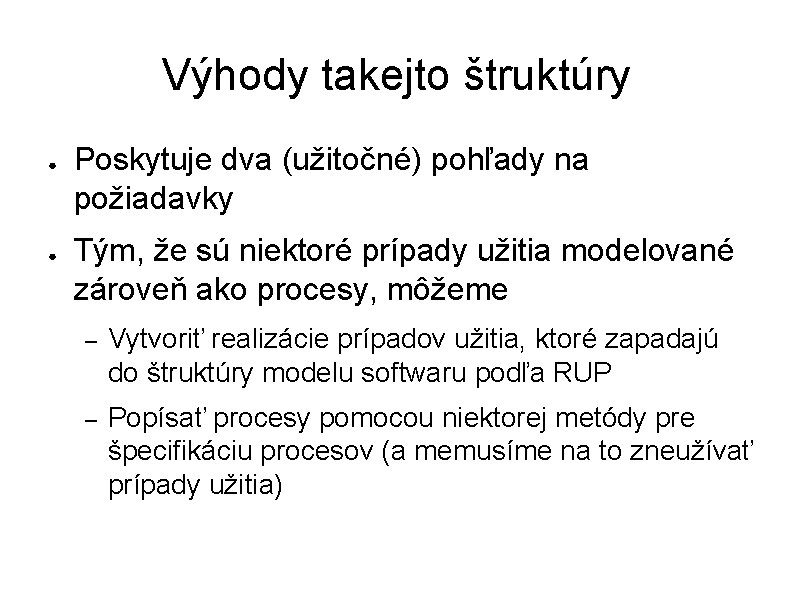 Výhody takejto štruktúry

• Poskytuje dva (užitočné) pohľady na požiadavky

• Tým, že sú niektoré prípady užitia modelované zároveň ako procesy, môžeme

- Vytvoriť realizácie prípadov užitia, ktoré zapadajú do štruktúry modelu softwaru podľa RUP

- Popísať procesy pomocou niektorej metódy pre špecifikáciu procesov (a memusíme na to zneužívať prípady užitia)